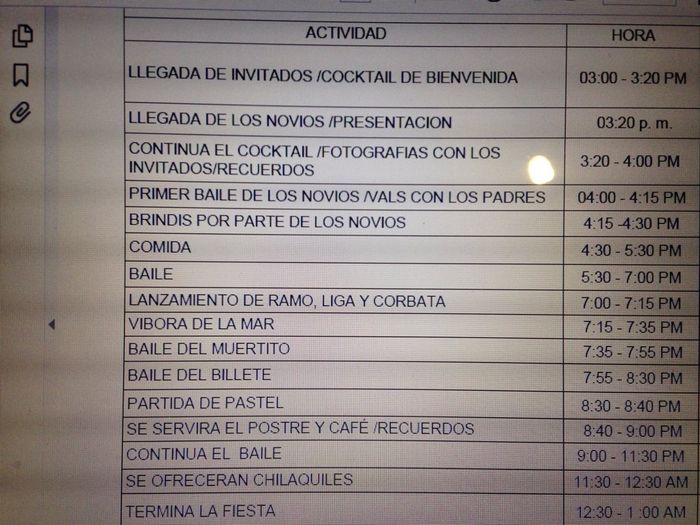 | ACTIVIDAD | HORA |
|---|---|
| LLEGADA DE INVITADOS /COCKTAIL DE BIENVENIDA | 03:00 - 3:20 PM |
| LLEGADA DE LOS NOVIOS /PRESENTACION | 03:20 p. m. |
| CONTINUA EL COCKTAIL /FOTOGRAFIAS CON LOS INVITADOS/RECUERDOS | 3:20 - 4:00 PM |
| PRIMER BAILE DE LOS NOVIOS /VALS CON LOS PADRES | 04:00 - 4:15 PM |
| BRINDIS POR PARTE DE LOS NOVIOS | 4:15 -4:30 PM |
| COMIDA | 4:30 - 5:30 PM |
| BAILE | 5:30 - 7:00 PM |
| LANZAMIENTO DE RAMO, LIGA Y CORBATA | 7:00 - 7:15 PM |
| VIBORA DE LA MAR | 7:15 - 7:35 PM |
| BAILE DEL MUERTITO | 7:35 - 7:55 PM |
| BAILE DEL BILLETE | 7:55 - 8:30 PM |
| PARTIDA DE PASTEL | 8:30 - 8:40 PM |
| SE SERVIRA EL POSTRE Y CAFÉ /RECUERDOS | 8:40 - 9:00 PM |
| CONTINUA EL BAILE | 9:00 - 11:30 PM |
| SE OFRECERAN CHILAQUILES | 11:30 - 12:30 AM |
| TERMINA LA FIESTA | 12:30 - 1:00 AM |